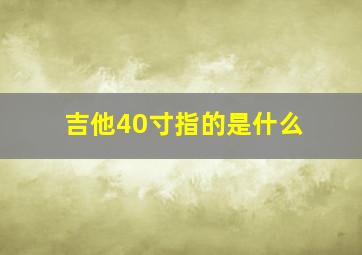 吉他40寸指的是什么